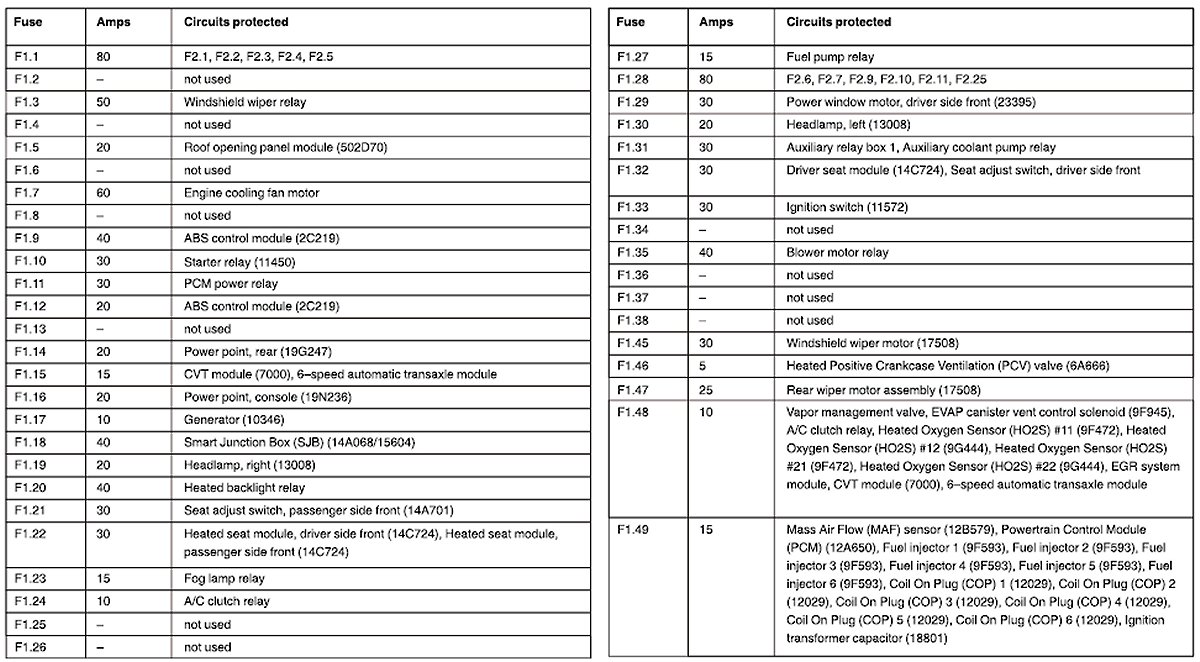 | Fuse | Amps | Circuits protected |
|---|---|---|
| F1.1 | 80 | F2.1, F2.2, F2.3, F2.4, F2.5 |
| F1.2 | – | not used |
| F1.3 | 50 | Windshield wiper relay |
| F1.4 | – | not used |
| F1.5 | 20 | Roof opening panel module (502D70) |
| F1.6 | – | not used |
| F1.7 | 60 | Engine cooling fan motor |
| F1.8 | – | not used |
| F1.9 | 40 | ABS control module (2C219) |
| F1.10 | 30 | Starter relay (11450) |
| F1.11 | 30 | PCM power relay |
| F1.12 | 20 | ABS control module (2C219) |
| F1.13 | – | not used |
| F1.14 | 20 | Power point, rear (19G247) |
| F1.15 | 15 | CVT module (7000), 6–speed automatic transaxle module |
| F1.16 | 20 | Power point, console (19N236) |
| F1.17 | 10 | Generator (10346) |
| F1.18 | 40 | Smart Junction Box (SJB) (14A068/15604) |
| F1.19 | 20 | Headlamp, right (13008) |
| F1.20 | 40 | Heated backlight relay |
| F1.21 | 30 | Seat adjust switch, passenger side front (14A701) |
| F1.22 | 30 | Heated seat module, driver side front (14C724), Heated seat module, passenger side front (14C724) |
| F1.23 | 15 | Fog lamp relay |
| F1.24 | 10 | A/C clutch relay |
| F1.25 | – | not used |
| F1.26 | – | not used |

| Fuse | Amps | Circuits protected |
|---|---|---|
| F1.27 | 15 | Fuel pump relay |
| F1.28 | 80 | F2.6, F2.7, F2.9, F2.10, F2.11, F2.25 |
| F1.29 | 30 | Power window motor, driver side front (23395) |
| F1.30 | 20 | Headlamp, left (13008) |
| F1.31 | 30 | Auxiliary relay box 1, Auxiliary coolant pump relay |
| F1.32 | 30 | Driver seat module (14C724), Seat adjust switch, driver side front |
| F1.33 | 30 | Ignition switch (11572) |
| F1.34 | – | not used |
| F1.35 | 40 | Blower motor relay |
| F1.36 | – | not used |
| F1.37 | – | not used |
| F1.38 | – | not used |
| F1.45 | 30 | Windshield wiper motor (17508) |
| F1.46 | 5 | Heated Positive Crankcase Ventilation (PCV) valve (6A666) |
| F1.47 | 25 | Rear wiper motor assembly (17508) |
| F1.48 | 10 | Vapor management valve, EVAP canister vent control solenoid (9F945), A/C clutch relay, Heated Oxygen Sensor (HO2S) #11 (9F472), Heated Oxygen Sensor (HO2S) #12 (9G444), Heated Oxygen Sensor (HO2S) #21 (9F472), Heated Oxygen Sensor (HO2S) #22 (9G444), EGR system module, CVT module (7000), 6–speed automatic transaxle module |
| F1.49 | 15 | Mass Air Flow (MAF) sensor (12B579), Powertrain Control Module (PCM) (12A650), Fuel injector 1 (9F593), Fuel injector 2 (9F593), Fuel injector 3 (9F593), Fuel injector 4 (9F593), Fuel injector 5 (9F593), Fuel injector 6 (9F593), Coil On Plug (COP) 1 (12029), Coil On Plug (COP) 2 (12029), Coil On Plug (COP) 3 (12029), Coil On Plug (COP) 4 (12029), Coil On Plug (COP) 5 (12029), Coil On Plug (COP) 6 (12029), Ignition transformer capacitor (18801) |